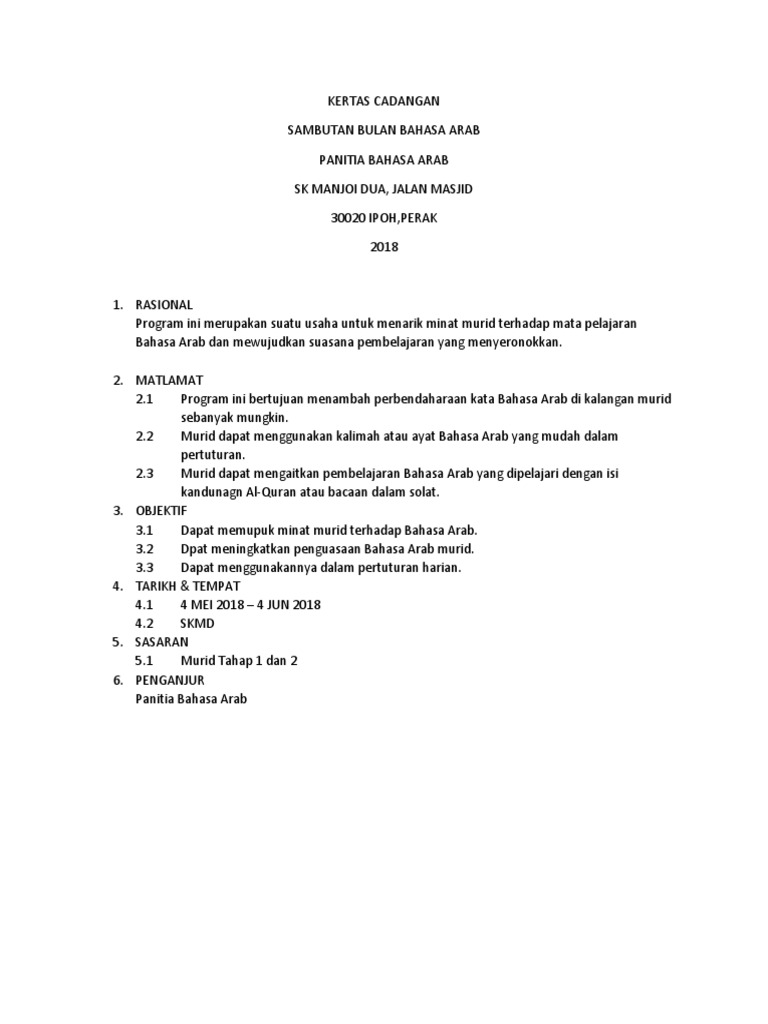 KERTAS CADANGAN

SAMBUTAN BULAN BAHASA ARAB

PANITIA BAHASA ARAB

SK MANJOI DUA, JALAN MASJID

30020 IPOH,PERAK

2018

1. RASIONAL
Program ini merupakan suatu usaha untuk menarik minat murid terhadap mata pelajaran Bahasa Arab dan mewujudkan suasana pembelajaran yang menyeronokkan.

2. MATLAMAT
2.1 Program ini bertujuan menambah perbendaharaan kata Bahasa Arab di kalangan murid sebanyak mungkin.
2.2 Murid dapat menggunakan kalimah atau ayat Bahasa Arab yang mudah dalam pertuturan.
2.3 Murid dapat mengaitkan pembelajaran Bahasa Arab yang dipelajari dengan isi kandunagn Al-Quran atau bacaan dalam solat.
3. OBJEKTIF
3.1 Dapat memupuk minat murid terhadap Bahasa Arab.
3.2 Dpat meningkatkan penguasaan Bahasa Arab murid.
3.3 Dapat menggunakannya dalam pertuturan harian.
4. TARIKH & TEMPAT
4.1 4 MEI 2018 – 4 JUN 2018
4.2 SKMD
5. SASARAN
5.1 Murid Tahap 1 dan 2
6. PENGANJUR
Panitia Bahasa Arab